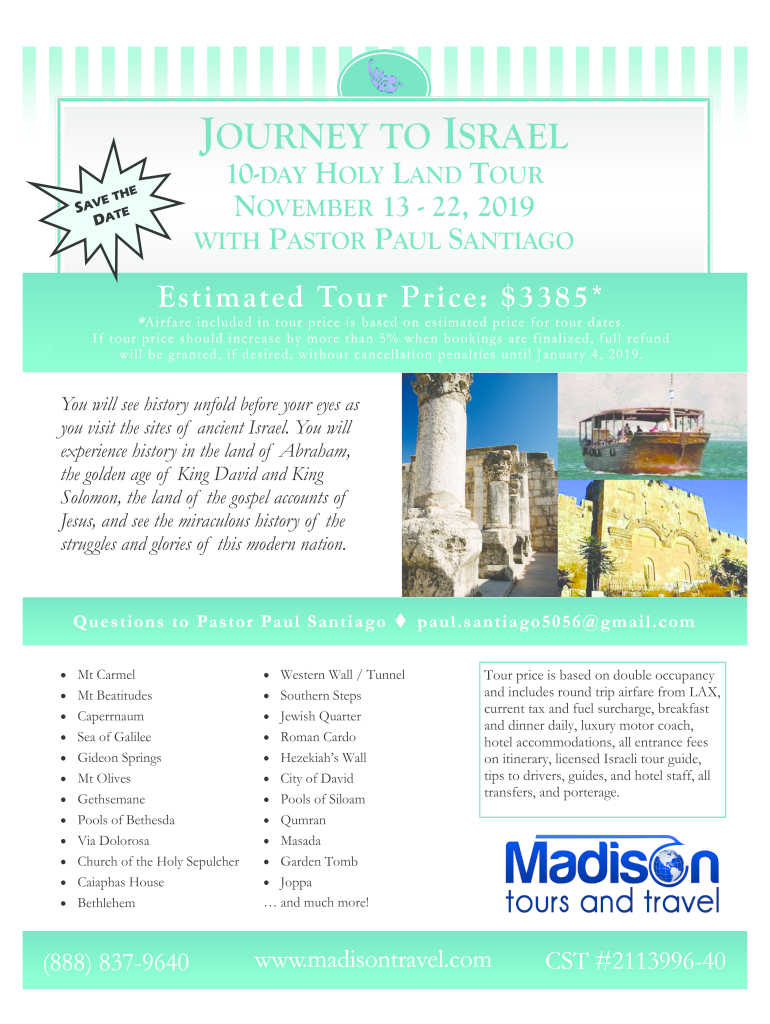 SAVE THE DATE

JOURNEY TO ISRAEL
10-DAY HOLY LAND TOUR
NOVEMBER 13 - 22, 2019
WITH PASTOR PAUL SANTIAGO

Estimated Tour Price: $3385*

*Airfare included in tour price is based on estimated price for tour dates. If tour price should increase by more than 5% when bookings are finalized, full refund will be granted, if desired, without cancellation penalties until January 4, 2019.

You will see history unfold before your eyes as you visit the sites of ancient Israel. You will experience history in the land of Abraham, the golden age of King David and King Solomon, the land of the gospel accounts of Jesus, and see the miraculous history of the struggles and glories of this modern nation.

Questions to Pastor Paul Santiago ♦ paul.santiago5056@gmail.com

• Mt Carmel
• Mt Beatitudes
• Caperrnaum
• Sea of Galilee
• Gideon Springs
• Mt Olives
• Gethsemane
• Pools of Bethesda
• Via Dolorosa
• Church of the Holy Sepulcher
• Caiaphas House
• Bethlehem

• Western Wall / Tunnel
• Southern Steps
• Jewish Quarter
• Roman Cardo
• Hezekiah's Wall
• City of David
• Pools of Siloam
• Qumran
• Masada
• Garden Tomb
• Joppa
… and much more!

Tour price is based on double occupancy and includes round trip airfare from LAX, current tax and fuel surcharge, breakfast and dinner daily, luxury motor coach, hotel accommodations, all entrance fees on itinerary, licensed Israeli tour guide, tips to drivers, guides, and hotel staff, all transfers, and porterage.

Madison
tours and travel

(888) 837-9640 www.madisontravel.com CST #2113996-40